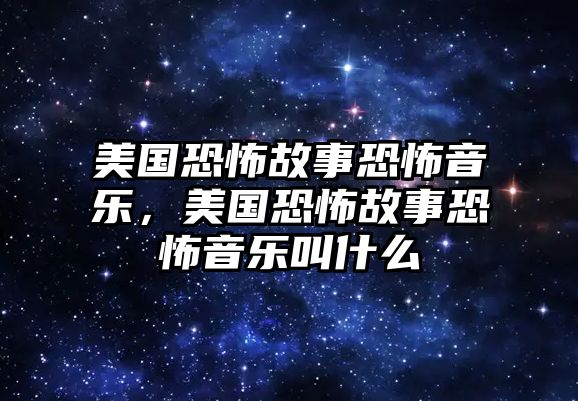 美国恐怖故事恐怖音乐，美国恐怖故事恐怖音乐叫什么